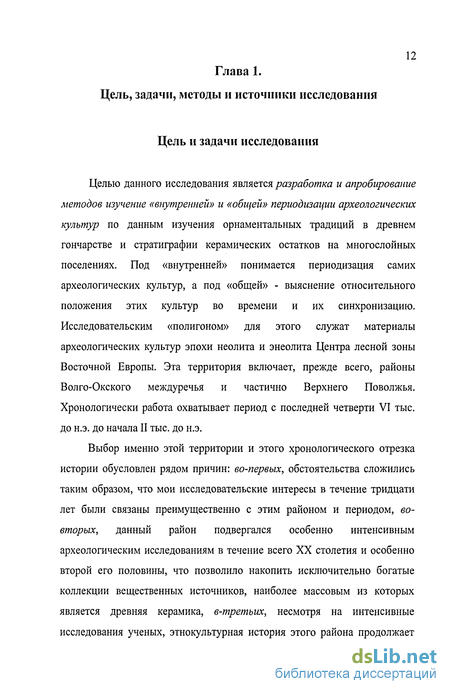 12

Глава 1.

Цель, задачи, методы и источники исследования

Цель и задачи исследования

Целью данного исследования является разработка и апробирование методов изучение «внутренней» и «общей» периодизации археологических культур по данным изучения орнаментальных традиций в древнем гончарстве и стратиграфии керамических остатков на многослойных поселениях. Под «внутренней» понимается периодизация самих археологических культур, а под «общей» - выяснение относительного положения этих культур во времени и их синхронизацию. Исследовательским «полигоном» для этого служат материалы археологических культур эпохи неолита и энеолита Центра лесной зоны Восточной Европы. Эта территория включает, прежде всего, районы Волго-Окского междуречья и частично Верхнего Поволжья. Хронологически работа охватывает период с последней четверти VI тыс. до н.э. до начала II тыс. до н.э.

Выбор именно этой территории и этого хронологического отрезка истории обусловлен рядом причин: во-первых, обстоятельства сложились таким образом, что мои исследовательские интересы в течение тридцати лет были связаны преимущественно с этим районом и периодом, во-вторых, данный район подвергался особенно интенсивным археологическим исследованиям в течение всего XX столетия и особенно второй его половины, что позволило накопить исключительно богатые коллекции вещественных источников, наиболее массовым из которых является древняя керамика, в-третьих, несмотря на интенсивные исследования ученых, этнокультурная история этого района продолжает

dsLib.net
библиотека диссертаций